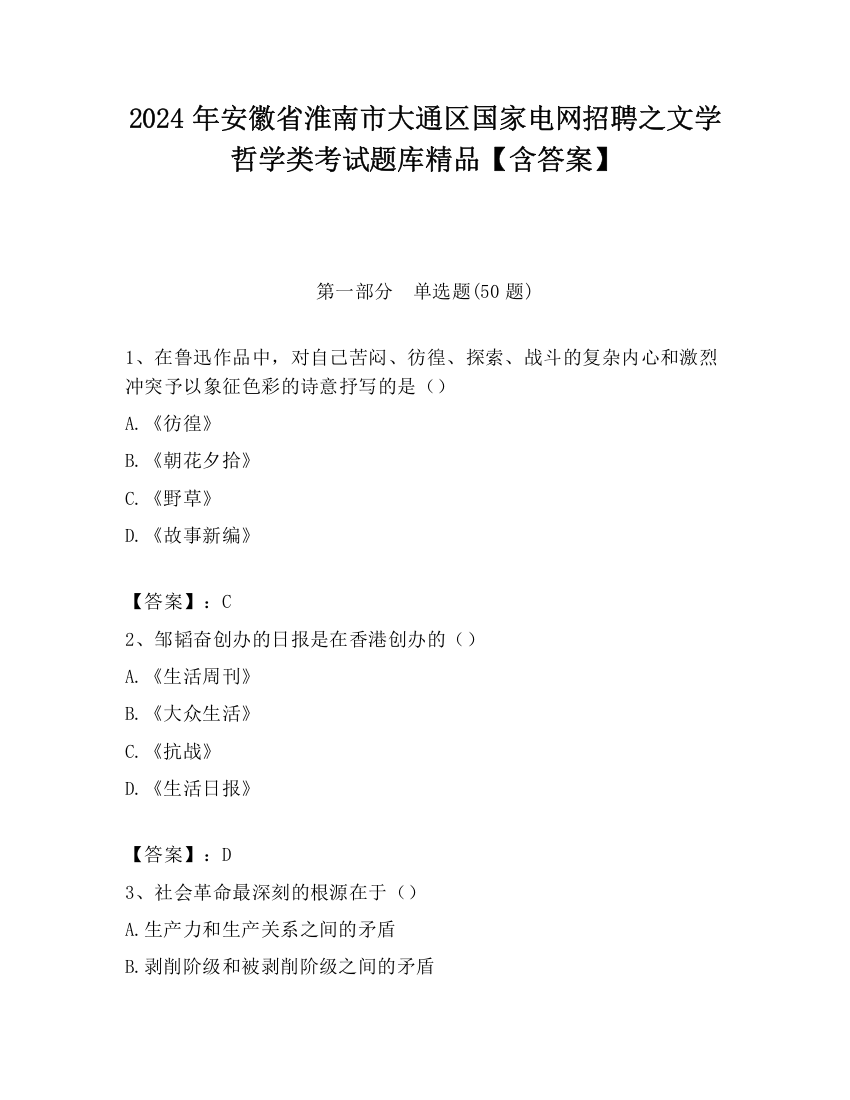 2024 年安徽省淮南市大通区国家电网招聘之文学哲学类考试题库精品【含答案】

第一部分　单选题(50 题)

1、在鲁迅作品中，对自己苦闷、彷徨、探索、战斗的复杂内心和激烈冲突予以象征色彩的诗意抒写的是（）

A.《彷徨》

B.《朝花夕拾》

C.《野草》

D.《故事新编》

【答案】：C

2、邹韬奋创办的日报是在香港创办的（）

A.《生活周刊》

B.《大众生活》

C.《抗战》

D.《生活日报》

【答案】：D

3、社会革命最深刻的根源在于（）

A.生产力和生产关系之间的矛盾

B.剥削阶级和被剥削阶级之间的矛盾